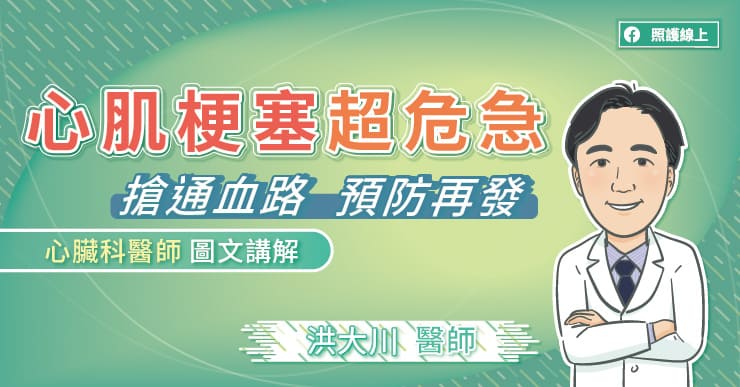 照護線上

心肌梗塞超危急

搶通血路 預防再發

心臟科醫師 圖文講解

洪大川 醫師